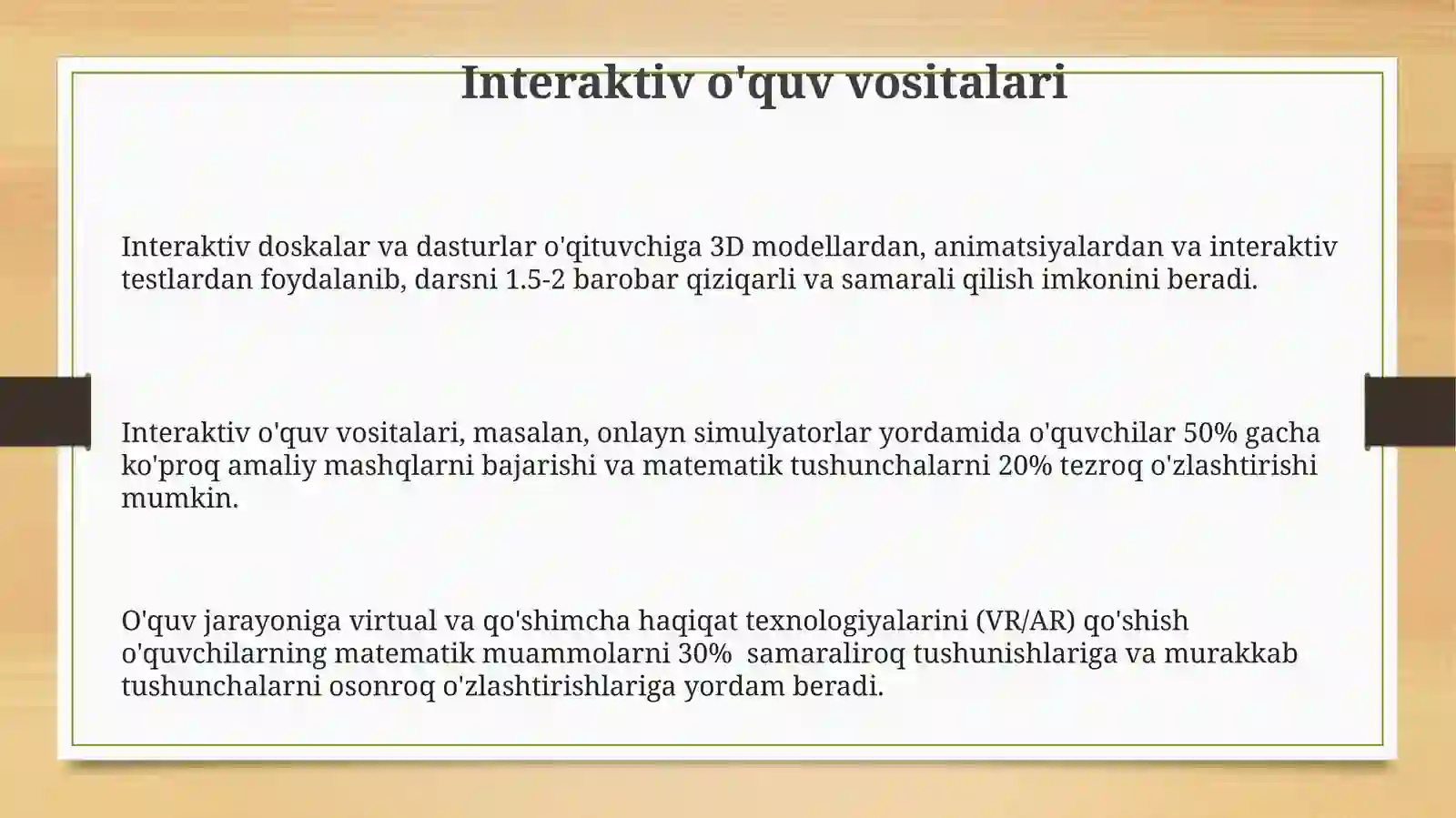 Interaktiv o'quv vositalari

Interaktiv doskalar va dasturlar o'qituvchiga 3D modellardan, animatsiyalardan va interaktiv testlardan foydalanib, darsni 1.5-2 barobar qiziqarli va samarali qilish imkonini beradi.

Interaktiv o'quv vositalari, masalan, onlayn simulyatorlar yordamida o'quvchilar 50% gacha ko'proq amaliy mashqlarni bajarishi va matematik tushunchalarni 20% tezroq o'zlashtirishi mumkin.

O'quv jarayoniga virtual va qo'shimcha haqiqat texnologiyalarini (VR/AR) qo'shish o'quvchilarning matematik muammolarni 30% samaraliroq tushunishlariga va murakkab tushunchalarni osonroq o'zlashtirishlariga yordam beradi.